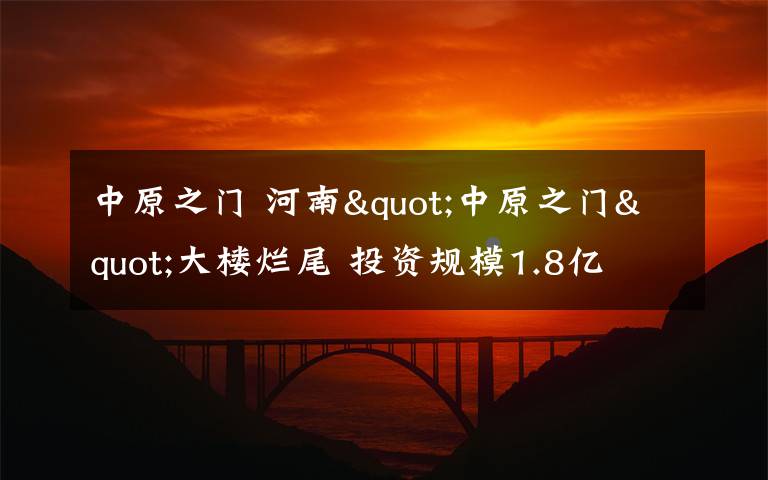 中原之门 河南&quot;中原之门&quot;大楼烂尾 投资规模1.8亿